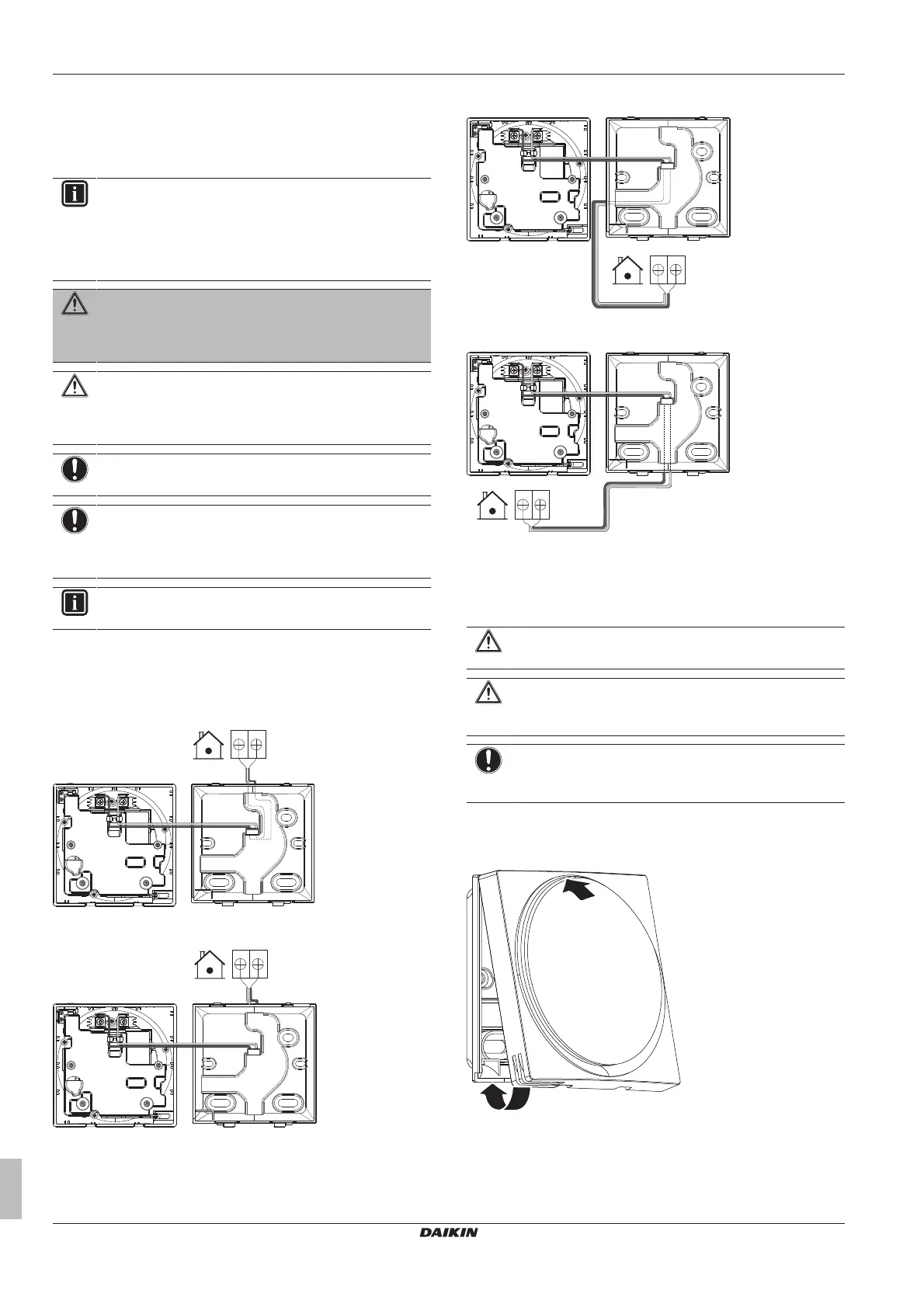 DAIKIN